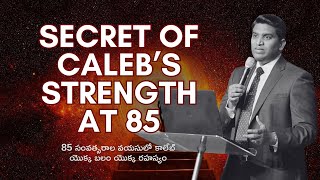 SECRET OF CALEB'S STRENGTH AT 85

85 సంవత్సరాల వయసులో కాలేబ్ యొక్క బలం యొక్క రహస్యం